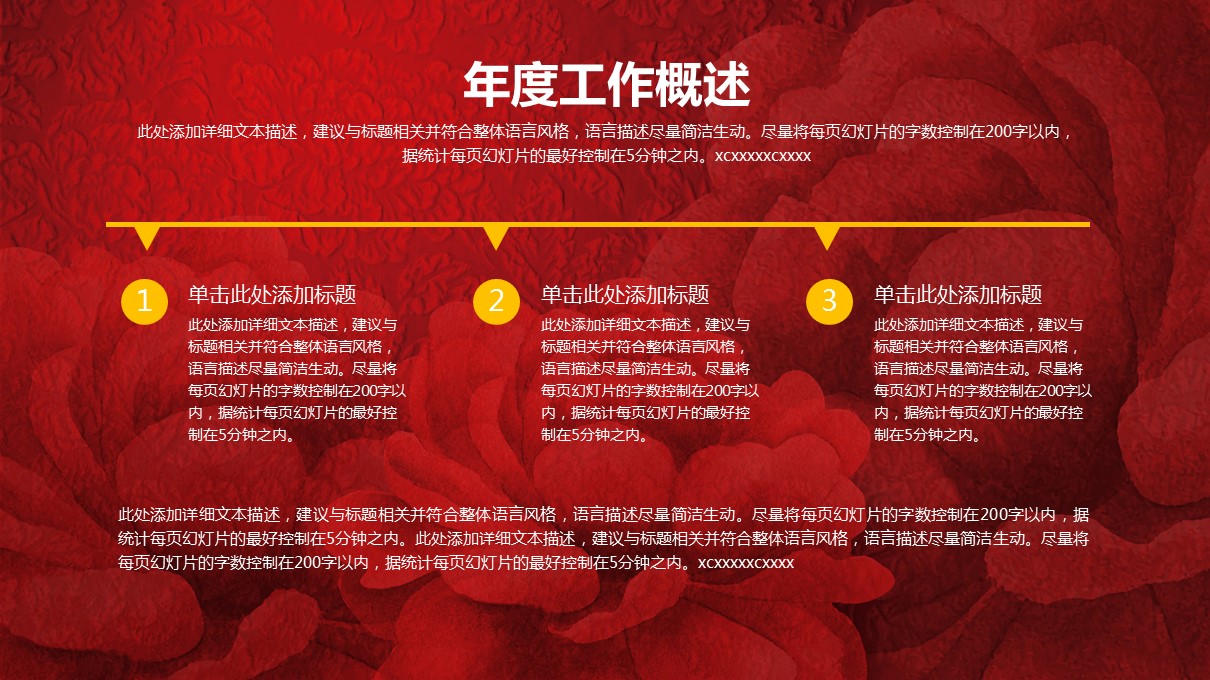 年度工作概述

此处添加详细文本描述，建议与标题相关并符合整体语言风格，语言描述尽量简洁生动。尽量将每页幻灯片的字数控制在200字以内，据统计每页幻灯片的最好控制在5分钟之内。xcxxxxxcxxxx

1

单击此处添加标题

此处添加详细文本描述，建议与标题相关并符合整体语言风格，语言描述尽量简洁生动。尽量将每页幻灯片的字数控制在200字以内，据统计每页幻灯片的最好控制在5分钟之内。

2

单击此处添加标题

此处添加详细文本描述，建议与标题相关并符合整体语言风格，语言描述尽量简洁生动。尽量将每页幻灯片的字数控制在200字以内，据统计每页幻灯片的最好控制在5分钟之内。

3

单击此处添加标题

此处添加详细文本描述，建议与标题相关并符合整体语言风格，语言描述尽量简洁生动。尽量将每页幻灯片的字数控制在200字以内，据统计每页幻灯片的最好控制在5分钟之内。

此处添加详细文本描述，建议与标题相关并符合整体语言风格，语言描述尽量简洁生动。尽量将每页幻灯片的字数控制在200字以内，据统计每页幻灯片的最好控制在5分钟之内。此处添加详细文本描述，建议与标题相关并符合整体语言风格，语言描述尽量简洁生动。尽量将每页幻灯片的字数控制在200字以内，据统计每页幻灯片的最好控制在5分钟之内。xcxxxxxcxxxx